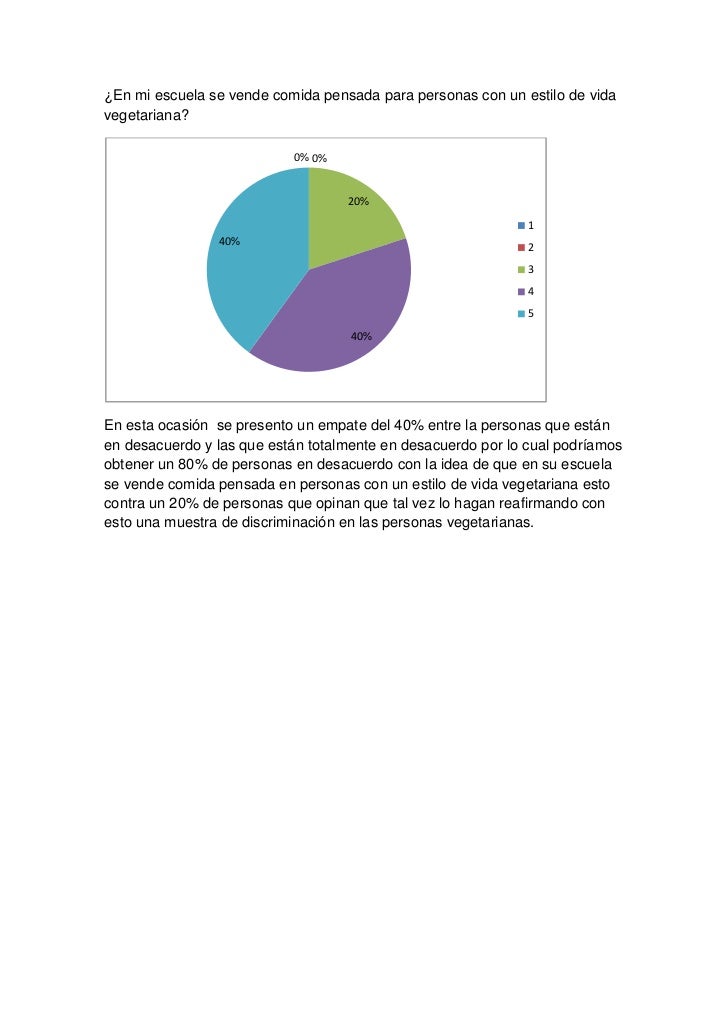 ¿En mi escuela se vende comida pensada para personas con un estilo de vida vegetariana?

0% 0%

20%

40%

40%

1
2
3
4
5

En esta ocasión se presento un empate del 40% entre la personas que están en desacuerdo y las que están totalmente en desacuerdo por lo cual podríamos obtener un 80% de personas en desacuerdo con la idea de que en su escuela se vende comida pensada en personas con un estilo de vida vegetariana esto contra un 20% de personas que opinan que tal vez lo hagan reafirmando con esto una muestra de discriminación en las personas vegetarianas.